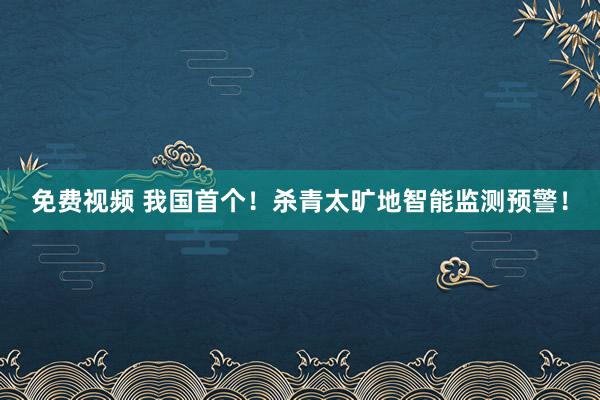 免费视频 我国首个！杀青太旷地智能监测预警！